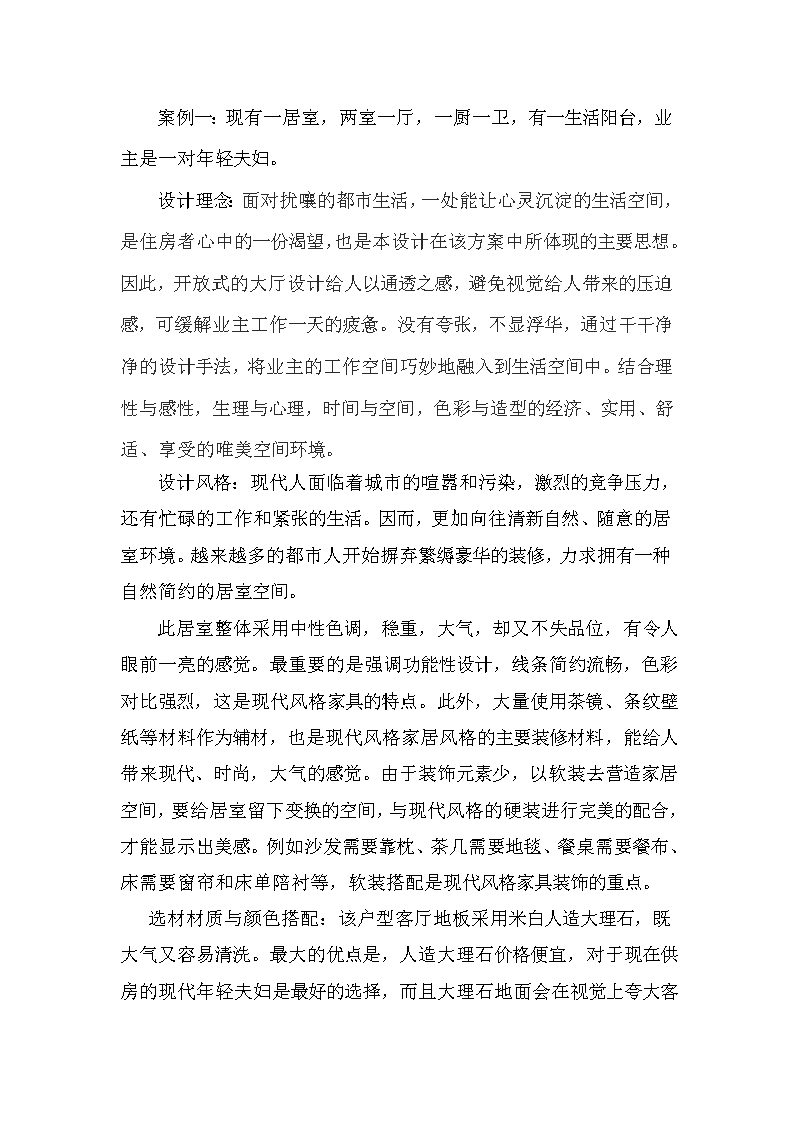 案例一：现有一居室，两室一厅，一厨一卫，有一生活阳台，业主是一对年轻夫妇。

设计理念：面对扰嚷的都市生活，一处能让心灵沉淀的生活空间，是住房者心中的一份渴望，也是本设计在该方案中所体现的主要思想。因此，开放式的大厅设计给人以通透之感，避免视觉给人带来的压迫感，可缓解业主工作一天的疲惫。没有夸张，不显浮华，通过干干净净的设计手法，将业主的工作空间巧妙地融入到生活空间中。结合理性与感性，生理与心理，时间与空间，色彩与造型的经济、实用、舒适、享受的唯美空间环境。

设计风格：现代人面临着城市的喧嚣和污染，激烈的竞争压力，还有忙碌的工作和紧张的生活。因而，更加向往清新自然、随意的居室环境。越来越多的都市人开始摒弃繁缛豪华的装修，力求拥有一种自然简约的居室空间。

此居室整体采用中性色调，稳重，大气，却又不失品位，有令人眼前一亮的感觉。最重要的是强调功能性设计，线条简约流畅，色彩对比强烈，这是现代风格家具的特点。此外，大量使用茶镜、条纹壁纸等材料作为辅材，也是现代风格家居风格的主要装修材料，能给人带来现代、时尚，大气的感觉。由于装饰元素少，以软装去营造家居空间，要给居室留下变换的空间，与现代风格的硬装进行完美的配合，才能显示出美感。例如沙发需要靠枕、茶几需要地毯、餐桌需要餐布、床需要窗帘和床单陪衬等，软装搭配是现代风格家具装饰的重点。

选材材质与颜色搭配：该户型客厅地板采用米白人造大理石，既大气又容易清洗。最大的优点是，人造大理石价格便宜，对于现在供房的现代年轻夫妇是最好的选择，而且大理石地面会在视觉上夸大客